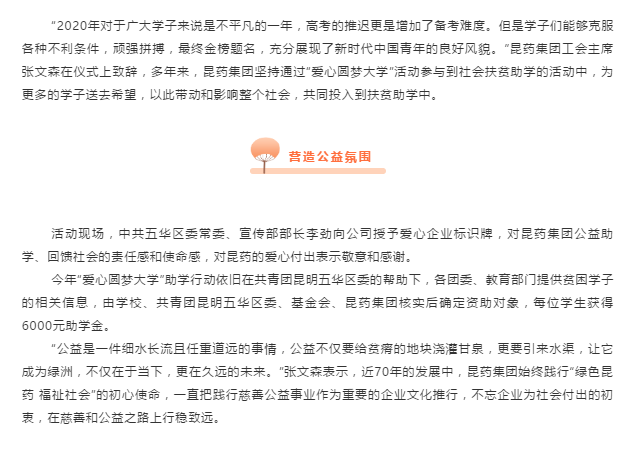 “2020年对于广大学子来说是不平凡的一年，高考的推迟更是增加了备考难度。但是学子们能够克服各种不利条件，顽强拼搏，最终金榜题名，充分展现了新时代中国青年的良好风貌。”昆药集团工会主席张文森在仪式上致辞，多年来，昆药集团坚持通过“爱心圆梦大学”活动参与到社会扶贫助学的活动中，为更多的学子送去希望，以此带动和影响整个社会，共同投入到扶贫助学中。

营造公益氛围

活动现场，中共五华区委常委、宣传部部长李劲向公司授予爱心企业标识牌，对昆药集团公益助学、回馈社会的责任感和使命感，对昆药的爱心付出表示敬意和感谢。

今年“爱心圆梦大学”助学行动依旧在共青团昆明五华区委的帮助下，各团委、教育部门提供贫困学子的相关信息，由学校、共青团昆明五华区委、基金会、昆药集团核实后确定资助对象，每位学生获得6000元助学金。

“公益是一件细水长流且任重道远的事情，公益不仅要给贫瘠的地块浇灌甘泉，更要引来水渠，让它成为绿洲，不仅在于当下，更在久远的未来。”张文森表示，近70年的发展中，昆药集团始终践行“绿色昆药 福祉社会”的初心使命，一直把践行慈善公益事业作为重要的企业文化推行，不忘企业为社会付出的初衷，在慈善和公益之路上行稳致远。